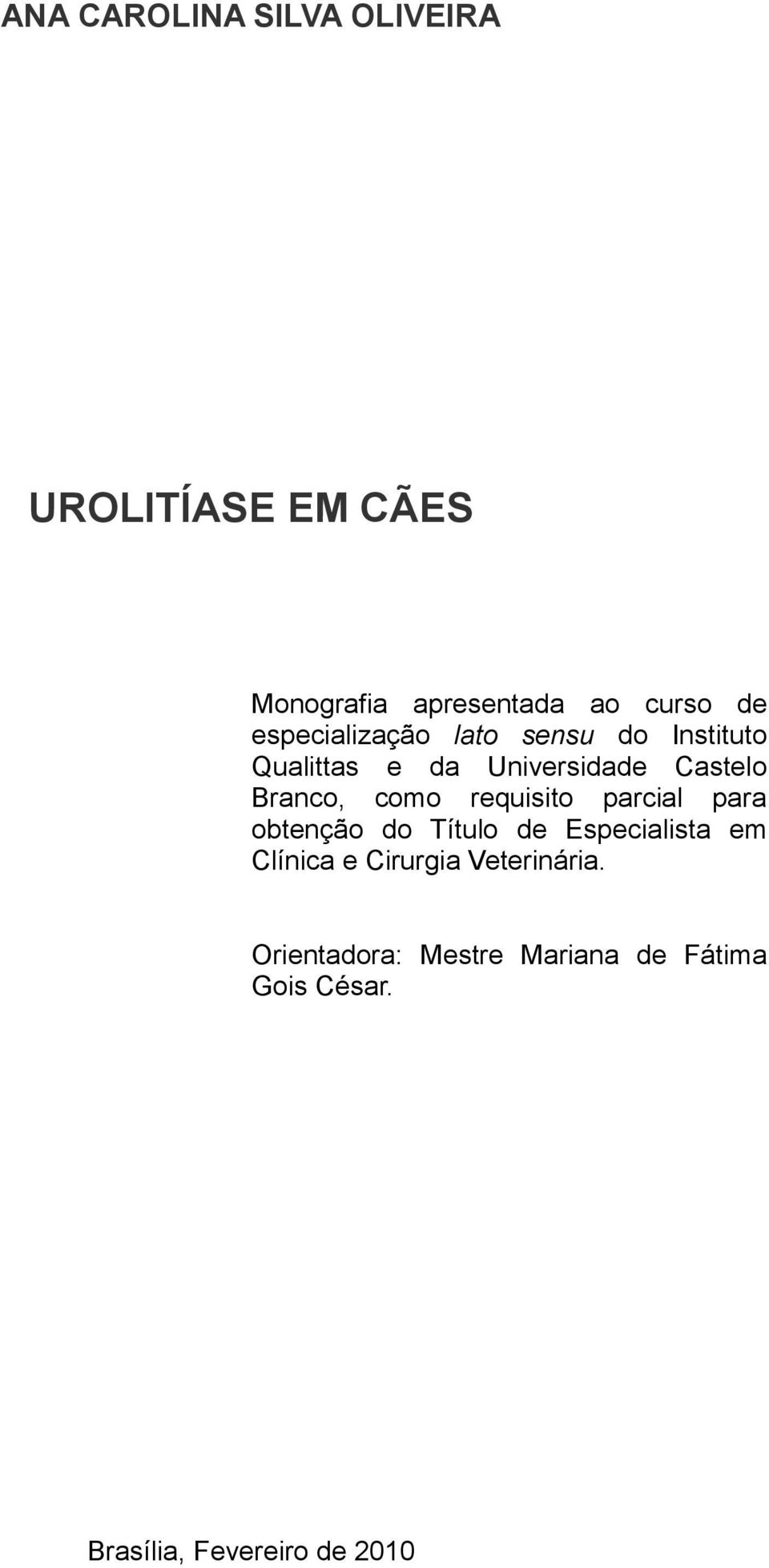 ANA CAROLINA SILVA OLIVEIRA

UROLITÍASE EM CÃES

Monografia apresentada ao curso de especialização lato sensu do Instituto Qualittas e da Universidade Castelo Branco, como requisito parcial para obtenção do Título de Especialista em Clínica e Cirurgia Veterinária.

Orientadora: Mestre Mariana de Fátima Gois César.

Brasília, Fevereiro de 2010